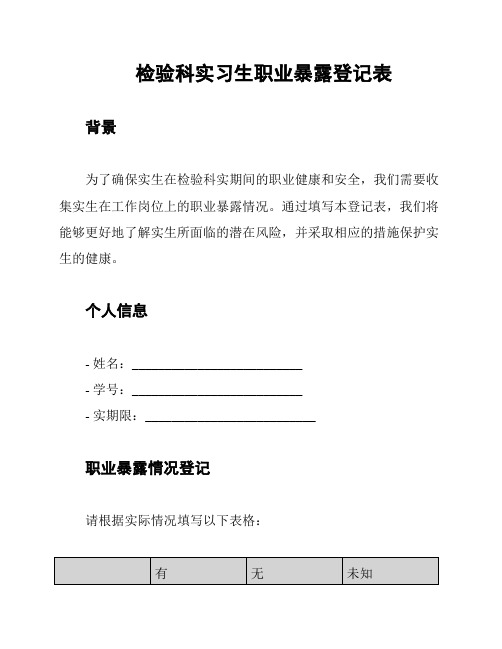 检验科实习生职业暴露登记表

背景

为了确保实生在检验科实期间的职业健康和安全，我们需要收集实生在工作岗位上的职业暴露情况。通过填写本登记表，我们将能够更好地了解实生所面临的潜在风险，并采取相应的措施保护实生的健康。

个人信息

- 姓名：___________________________
- 学号：___________________________
- 实期限：___________________________

职业暴露情况登记

请根据实际情况填写以下表格：

| | 有 | 无 | 未知 |
|---|---|---|---|